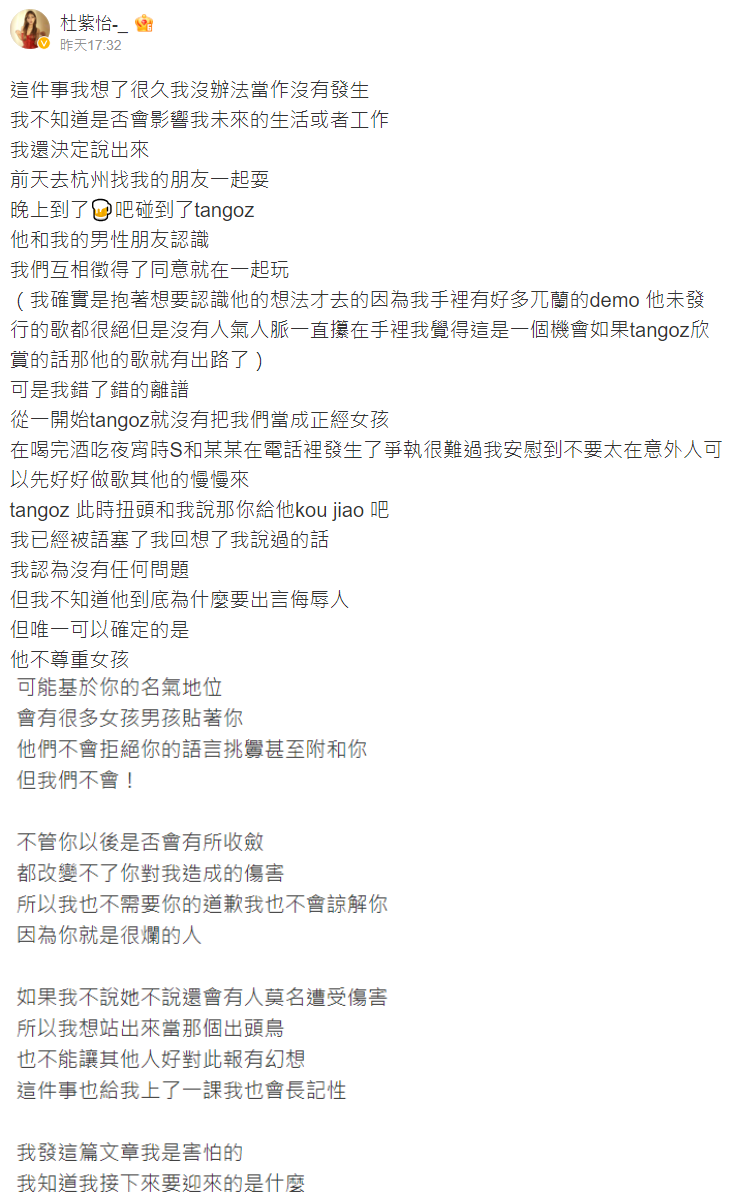 杜紫怡-_
昨天17:32

這件事我想了很久我沒辦法當作沒有發生
我不知道是否會影響我未來的生活或者工作
我還決定說出來
前天去杭州找我的朋友一起耍
晚上到了吧碰到了tangoz
他和我的男性朋友認識
我們互相徵得了同意就在一起玩
（我確實是抱著想要認識他的想法才去的因為我手裡有好多兀蘭的demo 他未發行的歌都很絕但是沒有人氣人脈一直攥在手裡我覺得這是一個機會如果tangoz欣賞的話那他的歌就有出路了）
可是我錯了錯的離譜
從一開始tangoz就沒有把我們當成正經女孩
在喝完酒吃夜宵時S和某某在電話裡發生了爭執很難過我安慰到不要太在意外人可以先好好做歌其他的慢慢來
tangoz 此時扭頭和我說那你給他kou jiao 吧
我已經被語塞了我回想了我說過的話
我認為沒有任何問題
但我不知道他到底為什麼要出言侮辱人
但唯一可以確定的是
他不尊重女孩
可能基於你的名氣地位
會有很多女孩男孩貼著你
他們不會拒絕你的語言挑釁甚至附和你
但我們不會！

不管你以後是否會有所收斂
都改變不了你對我造成的傷害
所以我也不需要你的道歉我也不會諒解你
因為你就是很爛的人

如果我不說她不說還會有人莫名遭受傷害
所以我想站出來當那個出頭鳥
也不能讓其他人好對此報有幻想
這件事也給我上了一課我也會長記性

我發這篇文章我是害怕的
我知道我接下來要迎來的是什麼